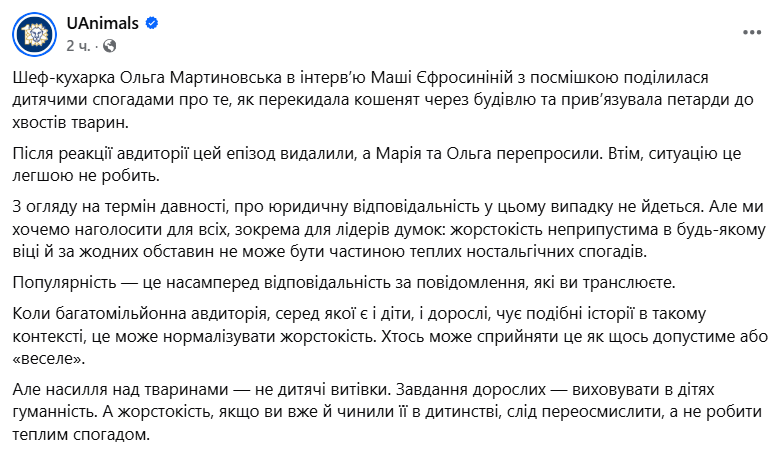 UAnimals
2 ч. ·

Шеф-кухарка Ольга Мартиновська в інтерв'ю Маші Єфросиніній з посмішкою поділилася дитячими спогадами про те, як перекидала кошенят через будівлю та прив'язувала петарди до хвостів тварин.

Після реакції авдиторії цей епізод видалили, а Марія та Ольга перепросили. Втім, ситуацію це легшою не робить.

З огляду на термін давності, про юридичну відповідальність у цьому випадку не йдеться. Але ми хочемо наголосити для всіх, зокрема для лідерів думок: жорстокість неприпустима в будь-якому віці й за жодних обставин не може бути частиною теплих ностальгічних спогадів.

Популярність — це насамперед відповідальність за повідомлення, які ви транслюєте.

Коли багатомільйонна авдиторія, серед якої є і діти, і дорослі, чує подібні історії в такому контексті, це може нормалізувати жорстокість. Хтось може сприйняти це як щось допустиме або «веселе».

Але насилля над тваринами — не дитячі витівки. Завдання дорослих — виховувати в дітях гуманність. А жорстокість, якщо ви вже й чинили її в дитинстві, слід переосмислити, а не робити теплим спогадом.